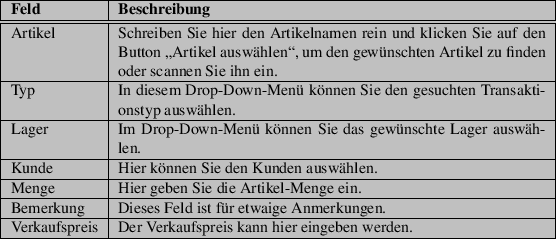 | Feld | Beschreibung |
|---|---|
| Artikel | Schreiben Sie hier den Artikelnamen rein und klicken Sie auf den Button „Artikel auswählen“, um den gewünschten Artikel zu finden oder scannen Sie ihn ein. |
| Typ | In diesem Drop-Down-Menü können Sie den gesuchten Transaktionstyp auswählen. |
| Lager | Im Drop-Down-Menü können Sie das gewünschte Lager auswählen. |
| Kunde | Hier können Sie den Kunden auswählen. |
| Menge | Hier geben Sie die Artikel-Menge ein. |
| Bemerkung | Dieses Feld ist für etwaige Anmerkungen. |
| Verkaufspreis | Der Verkaufspreis kann hier eingeben werden. |